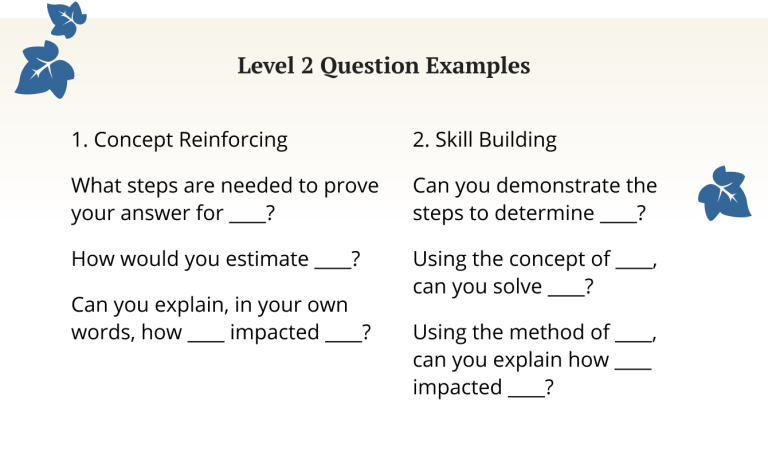 Level 2 Question Examples

1. Concept Reinforcing

What steps are needed to prove your answer for ____?

How would you estimate ____?

Can you explain, in your own words, how ____ impacted ____?

2. Skill Building

Can you demonstrate the steps to determine ____?

Using the concept of ____, can you solve ____?

Using the method of ____, can you explain how ____ impacted ____?